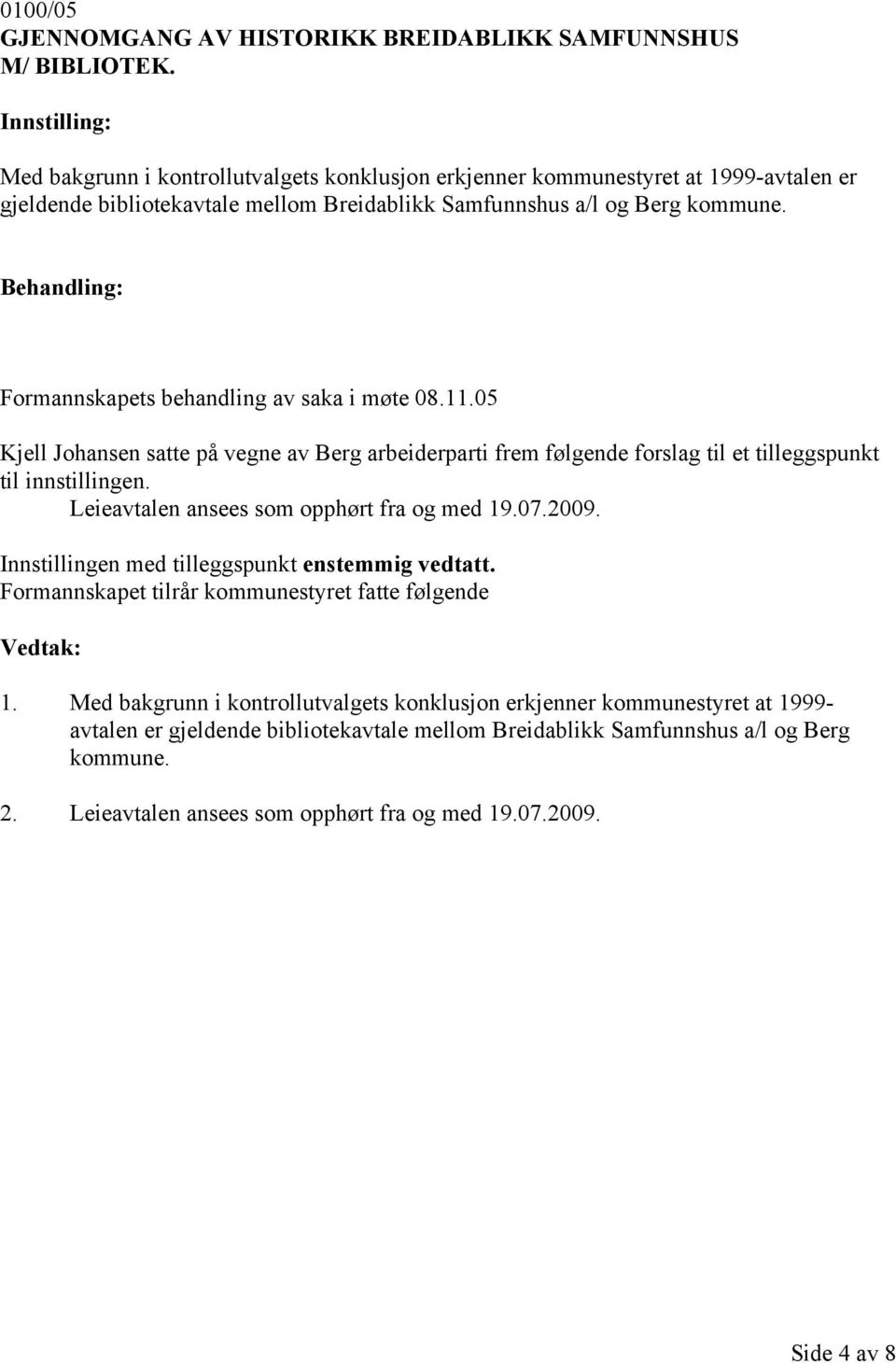 0100/05
GJENNOMGANG AV HISTORIKK BREIDABLIKK SAMFUNNSHUS M/ BIBLIOTEK.

Innstilling:

Med bakgrunn i kontrollutvalgets konklusjon erkjenner kommunestyret at 1999-avtalen er gjeldende bibliotekavtale mellom Breidablikk Samfunnshus a/l og Berg kommune.

Behandling:

Formannskapets behandling av saka i møte 08.11.05

Kjell Johansen satte på vegne av Berg arbeiderparti frem følgende forslag til et tilleggspunkt til innstillingen.
Leieavtalen ansees som opphørt fra og med 19.07.2009.

Innstillingen med tilleggspunkt enstemmig vedtatt.
Formannskapet tilrår kommunestyret fatte følgende

Vedtak:

1. Med bakgrunn i kontrollutvalgets konklusjon erkjenner kommunestyret at 1999-avtalen er gjeldende bibliotekavtale mellom Breidablikk Samfunnshus a/l og Berg kommune.

2. Leieavtalen ansees som opphørt fra og med 19.07.2009.

Side 4 av 8